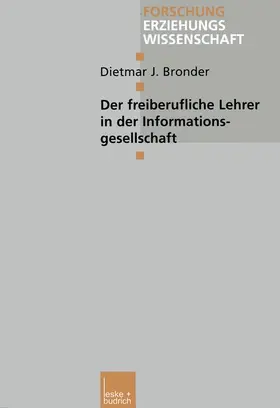 FORSCHUNG
ERZIEHUNGS
WISSENSCHAFT

Dietmar J. Bronder

Der freiberufliche Lehrer in der Informationsgesellschaft

leske + budrich